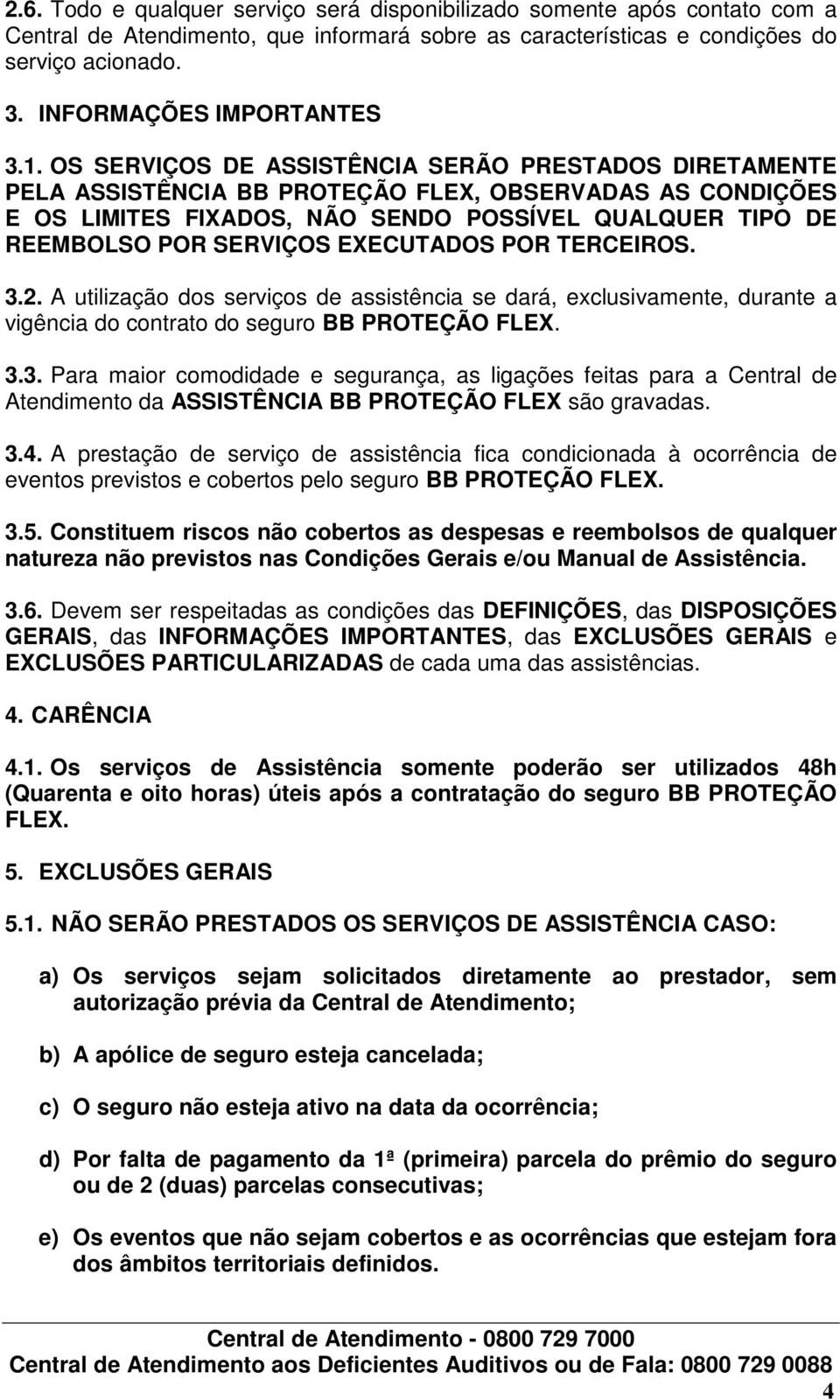 2.6. Todo e qualquer serviço será disponibilizado somente após contato com a Central de Atendimento, que informará sobre as características e condições do serviço acionado.

3. INFORMAÇÕES IMPORTANTES

3.1. OS SERVIÇOS DE ASSISTÊNCIA SERÃO PRESTADOS DIRETAMENTE PELA ASSISTÊNCIA BB PROTEÇÃO FLEX, OBSERVADAS AS CONDIÇÕES E OS LIMITES FIXADOS, NÃO SENDO POSSÍVEL QUALQUER TIPO DE REEMBOLSO POR SERVIÇOS EXECUTADOS POR TERCEIROS.

3.2. A utilização dos serviços de assistência se dará, exclusivamente, durante a vigência do contrato do seguro BB PROTEÇÃO FLEX.

3.3. Para maior comodidade e segurança, as ligações feitas para a Central de Atendimento da ASSISTÊNCIA BB PROTEÇÃO FLEX são gravadas.

3.4. A prestação de serviço de assistência fica condicionada à ocorrência de eventos previstos e cobertos pelo seguro BB PROTEÇÃO FLEX.

3.5. Constituem riscos não cobertos as despesas e reembolsos de qualquer natureza não previstos nas Condições Gerais e/ou Manual de Assistência.

3.6. Devem ser respeitadas as condições das DEFINIÇÕES, das DISPOSIÇÕES GERAIS, das INFORMAÇÕES IMPORTANTES, das EXCLUSÕES GERAIS e EXCLUSÕES PARTICULARIZADAS de cada uma das assistências.

4. CARÊNCIA

4.1. Os serviços de Assistência somente poderão ser utilizados 48h (Quarenta e oito horas) úteis após a contratação do seguro BB PROTEÇÃO FLEX.

5. EXCLUSÕES GERAIS

5.1. NÃO SERÃO PRESTADOS OS SERVIÇOS DE ASSISTÊNCIA CASO:

a) Os serviços sejam solicitados diretamente ao prestador, sem autorização prévia da Central de Atendimento;

b) A apólice de seguro esteja cancelada;

c) O seguro não esteja ativo na data da ocorrência;

d) Por falta de pagamento da 1ª (primeira) parcela do prêmio do seguro ou de 2 (duas) parcelas consecutivas;

e) Os eventos que não sejam cobertos e as ocorrências que estejam fora dos âmbitos territoriais definidos.

Central de Atendimento - 0800 729 7000
Central de Atendimento aos Deficientes Auditivos ou de Fala: 0800 729 0088
4